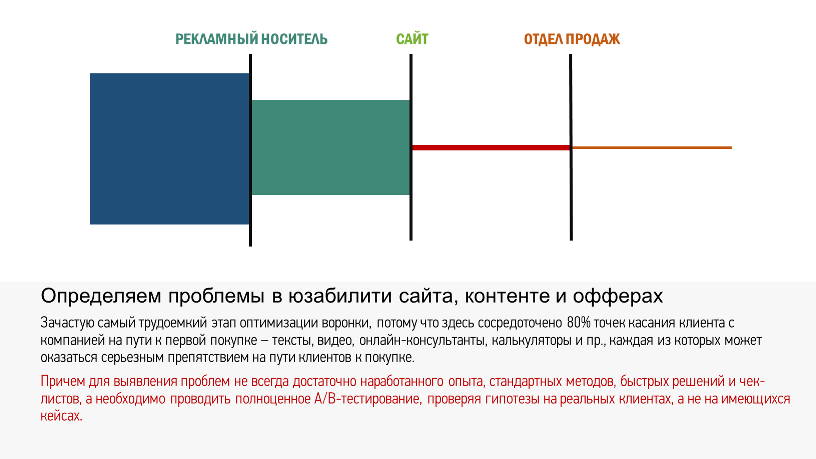 РЕКЛАМНЫЙ НОСИТЕЛЬ

САЙТ

ОТДЕЛ ПРОДАЖ

Определяем проблемы в юзабилити сайта, контенте и офферах

Зачастую самый трудоемкий этап оптимизации воронки, потому что здесь сосредоточено 80% точек касания клиента с компанией на пути к первой покупке – тексты, видео, онлайн-консультанты, калькуляторы и пр., каждая из которых может оказаться серьезным препятствием на пути клиентов к покупке.

Причем для выявления проблем не всегда достаточно наработанного опыта, стандартных методов, быстрых решений и чек-листов, а необходимо проводить полноценное A/B-тестирование, проверяя гипотезы на реальных клиентах, а не на имеющихся кейсах.